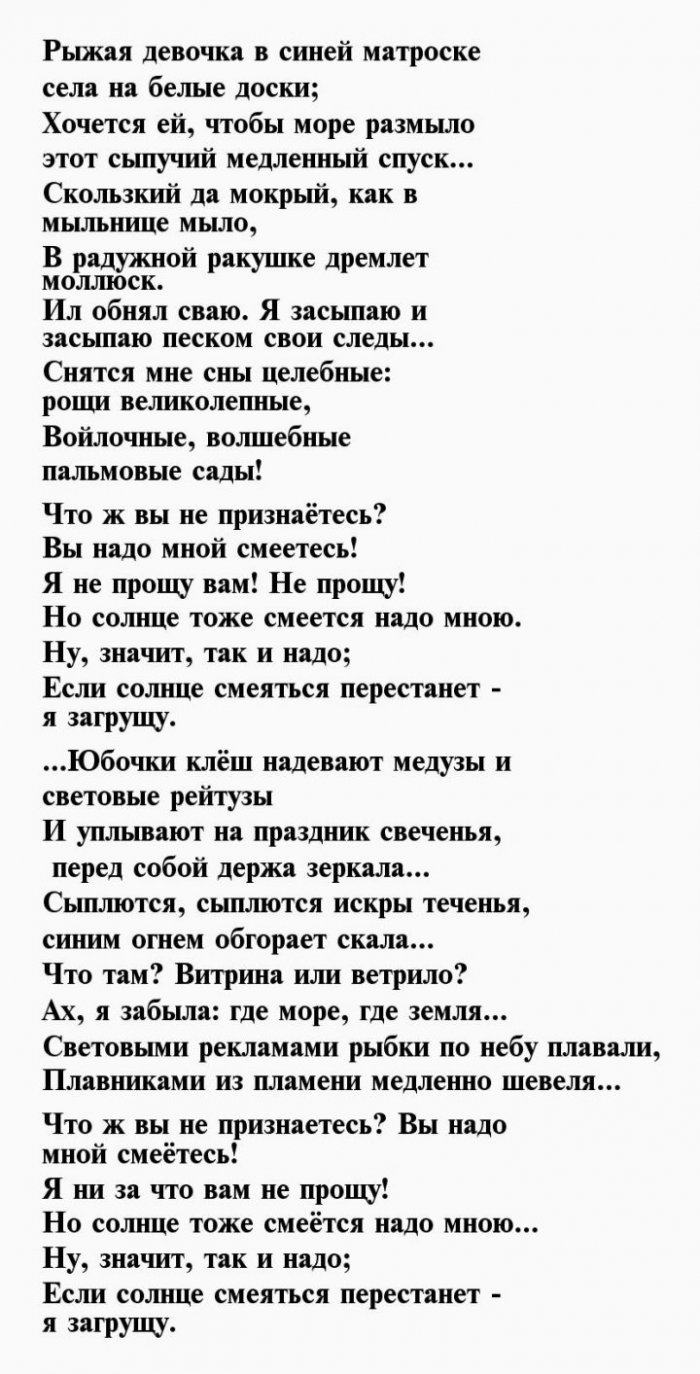 Рыжая девочка в синей матроске
села на белые доски;
Хочется ей, чтобы море размыло
этот сыпучий медленный спуск...
Скользкий да мокрый, как в мыльнице мыло,
В радужной ракушке дремлет моллюск.
Ил обнял сваю. Я засыпаю и
засыпаю песком свои следы...
Снятся мне сны целебные:
рощи великолепные,
Войлочные, волшебные
пальмовые сады!

Что ж вы не признаётесь?
Вы надо мной смеетесь!
Я не прощу вам! Не прощу!
Но солнце тоже смеется надо мною.
Ну, значит, так и надо;
Если солнце смеяться перестанет -
я загрущу.

...Юбочки клёш надевают медузы и
световые рейтузы
И уплывают на праздник свеченья,
перед собой держа зеркала...
Сыплются, сыплются искры теченья,
синим огнем обгорает скала...
Что там? Витрина или ветрило?
Ах, я забыла: где море, где земля...
Световыми рекламами рыбки по небу плавали,
Плавниками из пламени медленно шевеля...

Что ж вы не признаетесь? Вы надо
мной смеётесь!
Я ни за что вам не прощу!
Но солнце тоже смеётся надо мною...
Ну, значит, так и надо;
Если солнце смеяться перестанет -
я загрущу.